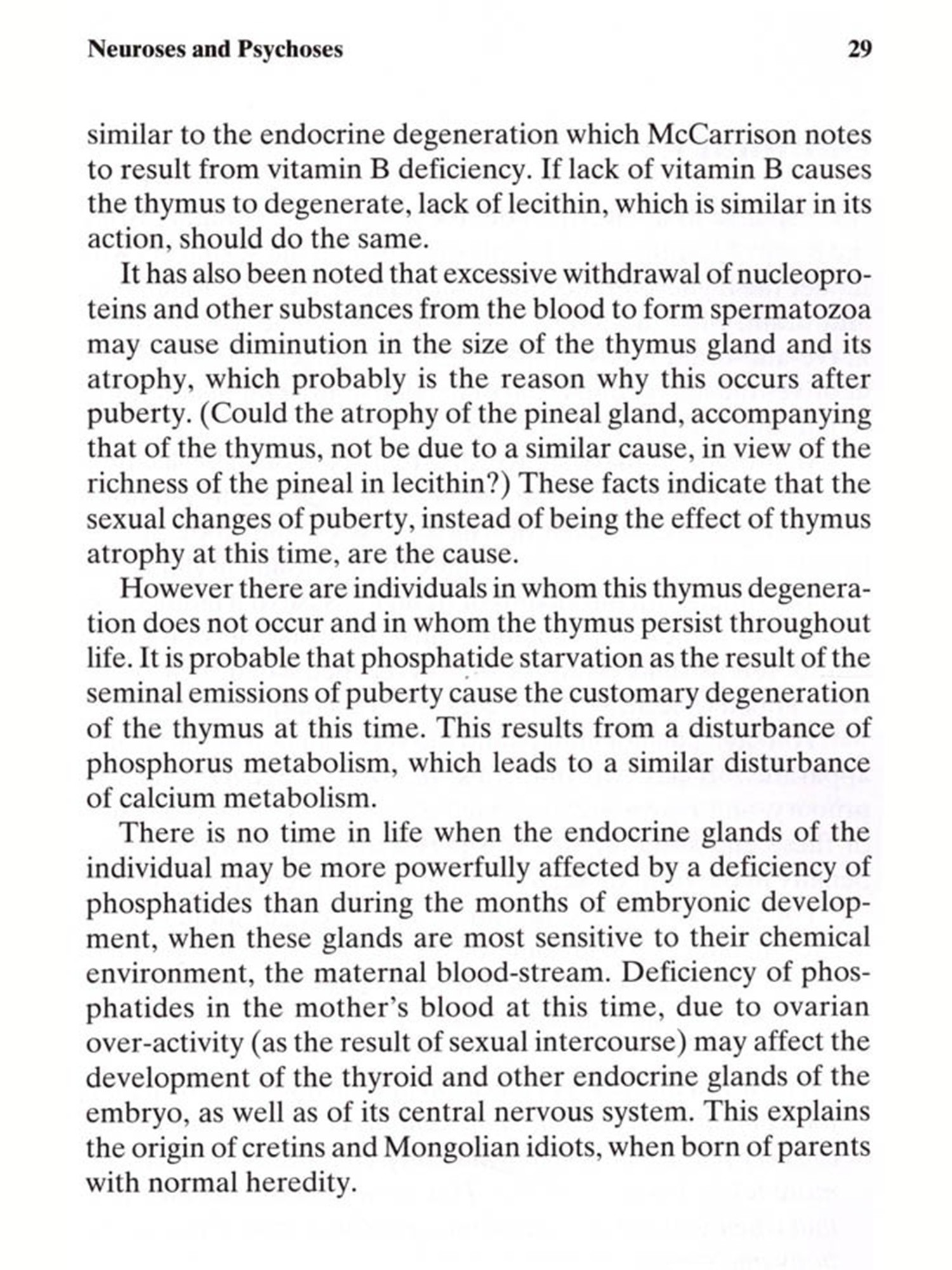 Neuroses and Psychoses 29

similar to the endocrine degeneration which McCarrison notes to result from vitamin B deficiency. If lack of vitamin B causes the thymus to degenerate, lack of lecithin, which is similar in its action, should do the same.

It has also been noted that excessive withdrawal of nucleoproteins and other substances from the blood to form spermatozoa may cause diminution in the size of the thymus gland and its atrophy, which probably is the reason why this occurs after puberty. (Could the atrophy of the pineal gland, accompanying that of the thymus, not be due to a similar cause, in view of the richness of the pineal in lecithin?) These facts indicate that the sexual changes of puberty, instead of being the effect of thymus atrophy at this time, are the cause.

However there are individuals in whom this thymus degeneration does not occur and in whom the thymus persist throughout life. It is probable that phosphatide starvation as the result of the seminal emissions of puberty cause the customary degeneration of the thymus at this time. This results from a disturbance of phosphorus metabolism, which leads to a similar disturbance of calcium metabolism.

There is no time in life when the endocrine glands of the individual may be more powerfully affected by a deficiency of phosphatides than during the months of embryonic development, when these glands are most sensitive to their chemical environment, the maternal blood-stream. Deficiency of phosphatides in the mother's blood at this time, due to ovarian over-activity (as the result of sexual intercourse) may affect the development of the thyroid and other endocrine glands of the embryo, as well as of its central nervous system. This explains the origin of cretins and Mongolian idiots, when born of parents with normal heredity.